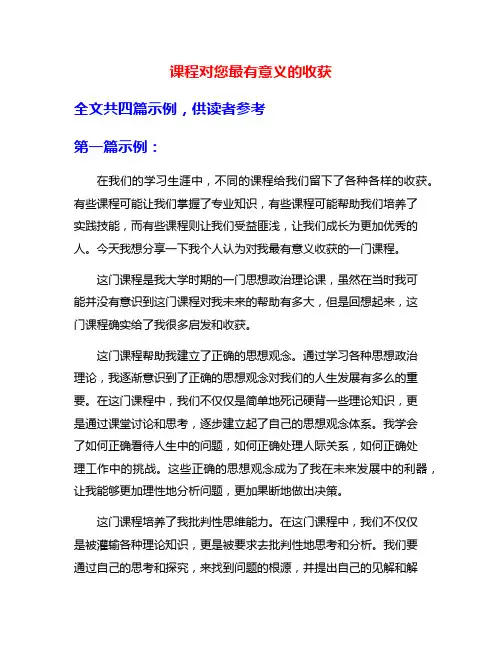 课程对您最有意义的收获

全文共四篇示例，供读者参考

第一篇示例：

在我们的学习生涯中，不同的课程给我们留下了各种各样的收获。有些课程可能让我们掌握了专业知识，有些课程可能帮助我们培养了实践技能，而有些课程则让我们受益匪浅，让我们成长为更加优秀的人。今天我想分享一下我个人认为对我最有意义收获的一门课程。

这门课程是我大学时期的一门思想政治理论课，虽然在当时我可能并没有意识到这门课程对我未来的帮助有多大，但是回想起来，这门课程确实给了我很多启发和收获。

这门课程帮助我建立了正确的思想观念。通过学习各种思想政治理论，我逐渐意识到了正确的思想观念对我们的人生发展有多么的重要。在这门课程中，我们不仅仅是简单地死记硬背一些理论知识，更是通过课堂讨论和思考，逐步建立起了自己的思想观念体系。我学会了如何正确看待人生中的问题，如何正确处理人际关系，如何正确处理工作中的挑战。这些正确的思想观念成为了我在未来发展中的利器，让我能够更加理性地分析问题，更加果断地做出决策。

这门课程培养了我批判性思维能力。在这门课程中，我们不仅仅是被灌输各种理论知识，更是被要求去批判性地思考和分析。我们要通过自己的思考和探究，来找到问题的根源，并提出自己的见解和解